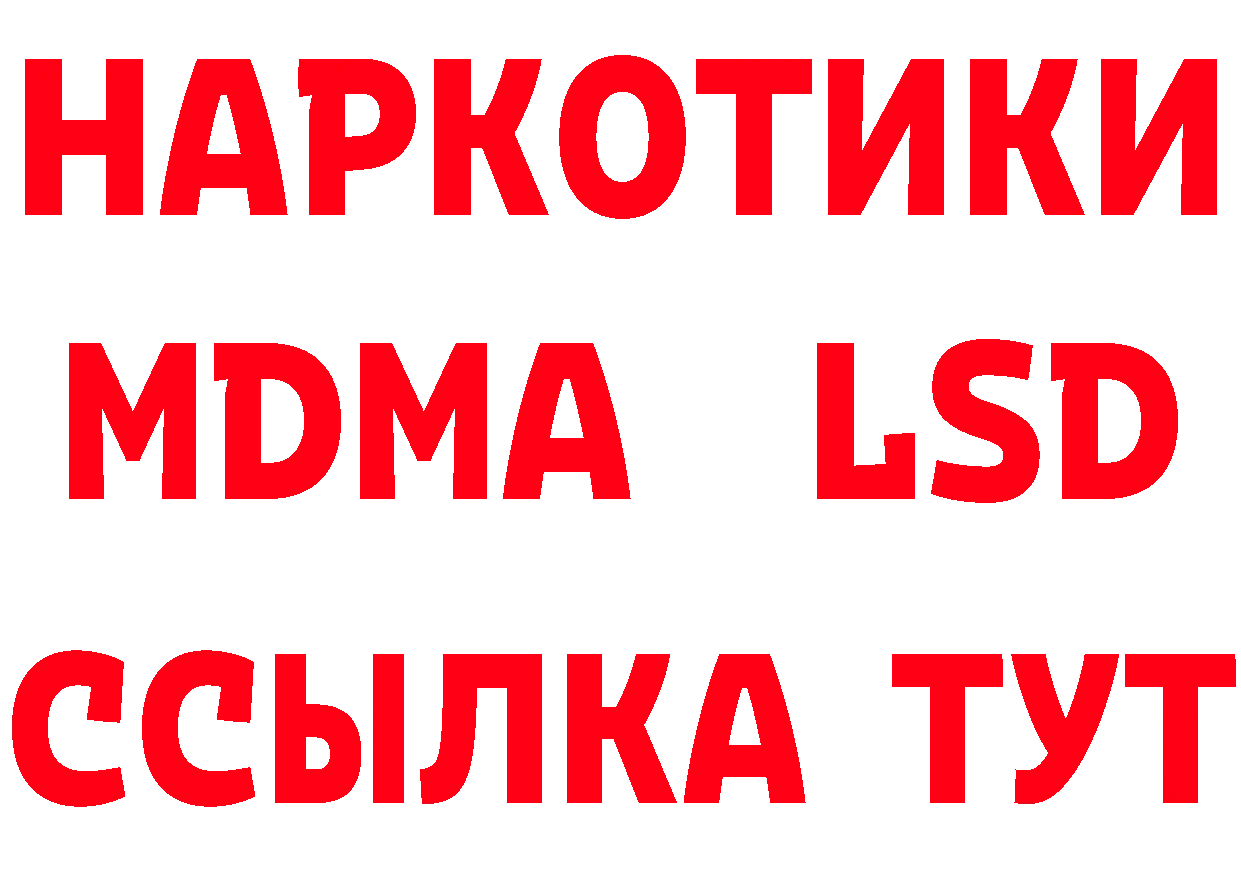 НАРКОТИКИ
MDMA LSD
ССЫЛКА ТУТ